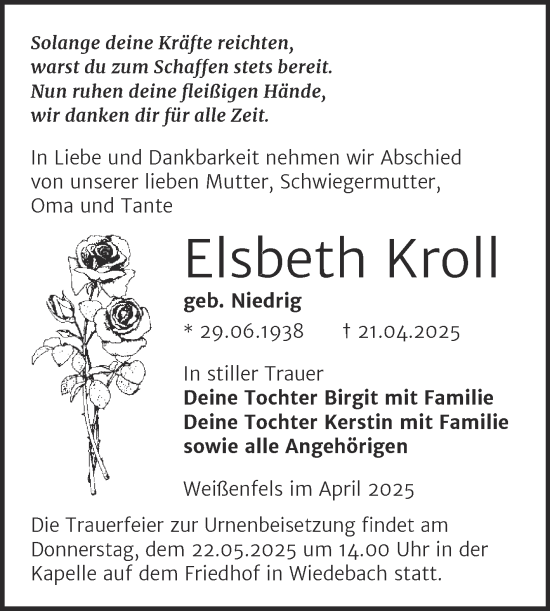 Solange deine Kräfte reichten,
warst du zum Schaffen stets bereit.
Nun ruhen deine fleißigen Hände,
wir danken dir für alle Zeit.

In Liebe und Dankbarkeit nehmen wir Abschied von unserer lieben Mutter, Schwiegermutter, Oma und Tante

Elsbeth Kroll

geb. Niedrig

* 29.06.1938 † 21.04.2025

In stiller Trauer
Deine Tochter Birgit mit Familie
Deine Tochter Kerstin mit Familie
sowie alle Angehörigen

Weißenfels im April 2025

Die Trauerfeier zur Urnenbeisetzung findet am Donnerstag, dem 22.05.2025 um 14.00 Uhr in der Kapelle auf dem Friedhof in Wiedebach statt.